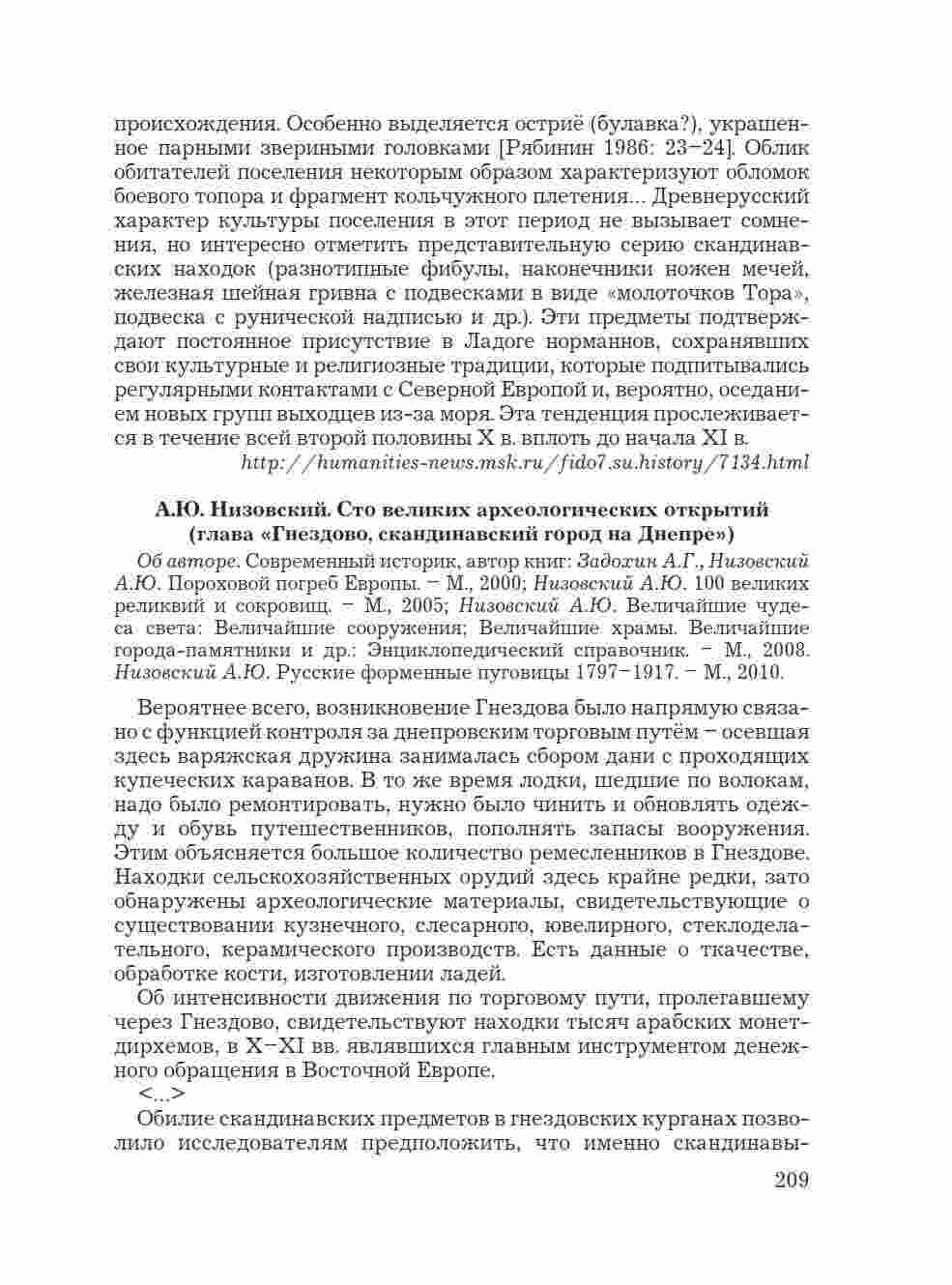 происхождения. Особенно выделяется остриё (булавка?), украшенное парными звериными головками [Рябинин 1986: 23–24]. Облик обитателей поселения некоторым образом характеризуют обломок боевого топора и фрагмент кольчужного плетения... Древнерусский характер культуры поселения в этот период не вызывает сомнения, но интересно отметить представительную серию скандинавских находок (разнотипные фибулы, наконечники ножен мечей, железная шейная гривна с подвесками в виде «молоточков Тора», подвеска с рунической надписью и др.). Эти предметы подтверждают постоянное присутствие в Ладоге норманнов, сохранявших свои культурные и религиозные традиции, которые подпитывались регулярными контактами с Северной Европой и, вероятно, оседанием новых групп выходцев из-за моря. Эта тенденция прослеживается в течение всей второй половины X в. вплоть до начала XI в.
http://humanities-news.msk.ru/fido7.su.history/7134.html

А.Ю. Низовский. Сто великих археологических открытий (глава «Гнездово, скандинавский город на Днепре»)

Об авторе. Современный историк, автор книг: Задохин А.Г., Низовский А.Ю. Пороховой погреб Европы. – М., 2000; Низовский А.Ю. 100 великих реликвий и сокровищ. – М., 2005; Низовский А.Ю. Величайшие чудеса света: Величайшие сооружения; Величайшие храмы. Величайшие города-памятники и др.: Энциклопедический справочник. – М., 2008. Низовский А.Ю. Русские форменные пуговицы 1797–1917. – М., 2010.

Вероятнее всего, возникновение Гнездова было напрямую связано с функцией контроля за днепровским торговым путём – осевшая здесь варяжская дружина занималась сбором дани с проходящих купеческих караванов. В то же время лодки, шедшие по волокам, надо было ремонтировать, нужно было чинить и обновлять одежду и обувь путешественников, пополнять запасы вооружения. Этим объясняется большое количество ремесленников в Гнездове. Находки сельскохозяйственных орудий здесь крайне редки, зато обнаружены археологические материалы, свидетельствующие о существовании кузнечного, слесарного, ювелирного, стеклоделательного, керамического производств. Есть данные о ткачестве, обработке кости, изготовлении ладей.

Об интенсивности движения по торговому пути, пролегавшему через Гнездово, свидетельствуют находки тысяч арабских монет-дирхемов, в X–XI вв. являвшихся главным инструментом денежного обращения в Восточной Европе.

<...>

Обилие скандинавских предметов в гнездовских курганах позволило исследователям предположить, что именно скандинавы-

209